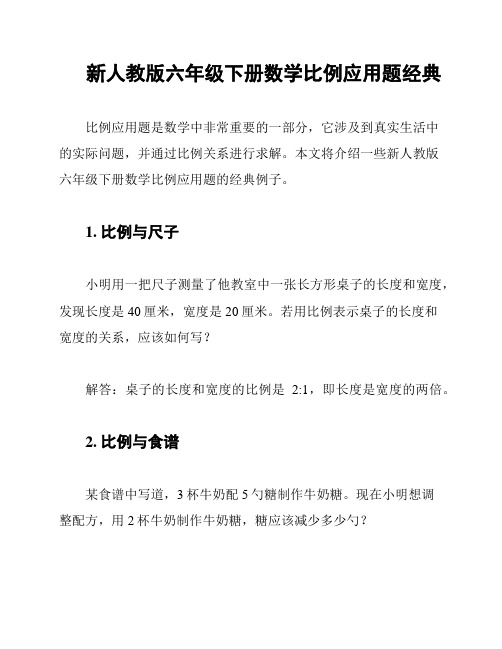 新人教版六年级下册数学比例应用题经典

比例应用题是数学中非常重要的一部分，它涉及到真实生活中的实际问题，并通过比例关系进行求解。本文将介绍一些新人教版六年级下册数学比例应用题的经典例子。

1. 比例与尺子

小明用一把尺子测量了他教室中一张长方形桌子的长度和宽度，发现长度是 40 厘米，宽度是 20 厘米。若用比例表示桌子的长度和宽度的关系，应该如何写？

解答：桌子的长度和宽度的比例是 2:1，即长度是宽度的两倍。

2. 比例与食谱

某食谱中写道，3 杯牛奶配 5 勺糖制作牛奶糖。现在小明想调整配方，用 2 杯牛奶制作牛奶糖，糖应该减少多少勺？